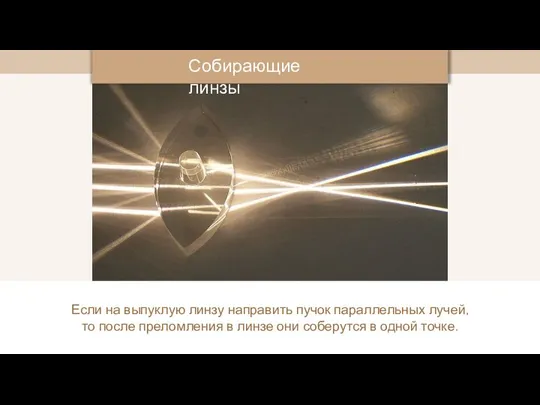 Собирающие линзы

Если на выпуклую линзу направить пучок параллельных лучей, то после преломления в линзе они соберутся в одной точке.